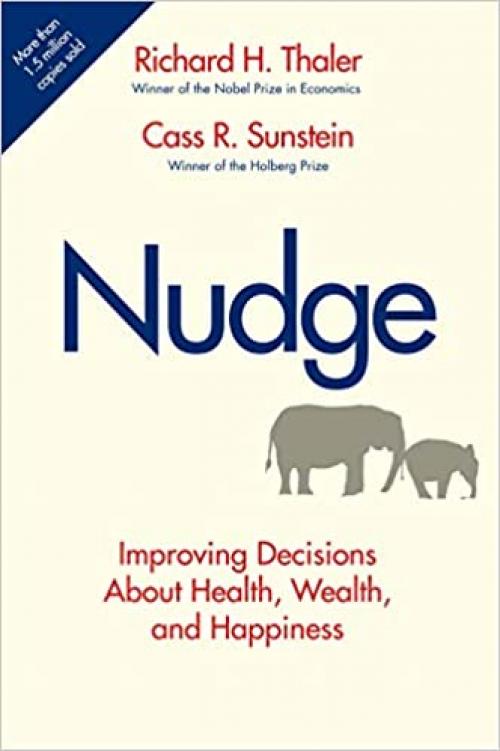 More than 1.5 million copies sold

Richard H. Thaler
Winner of the Nobel Prize in Economics

Cass R. Sunstein
Winner of the Holberg Prize

Nudge

Improving Decisions About Health, Wealth, and Happiness